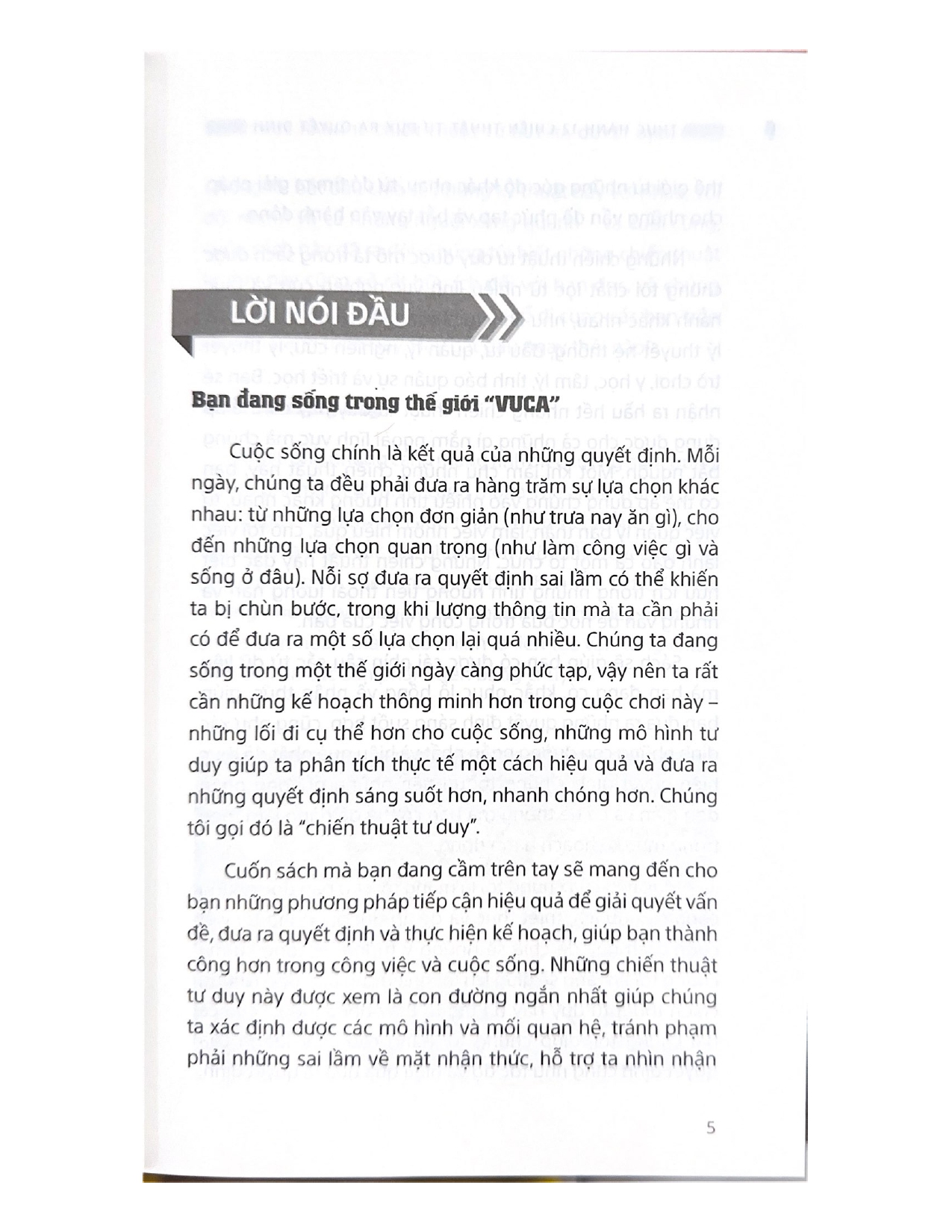 LỜI NÓI ĐẦU

Bạn đang sống trong thế giới "VUCA"

Cuộc sống chính là kết quả của những quyết định. Mỗi ngày, chúng ta đều phải đưa ra hàng trăm sự lựa chọn khác nhau: từ những lựa chọn đơn giản (như trưa nay ăn gì), cho đến những lựa chọn quan trọng (như làm công việc gì và sống ở đâu). Nỗi sợ đưa ra quyết định sai lầm có thể khiến ta bị chùn bước, trong khi lượng thông tin mà ta cần phải có để đưa ra một số lựa chọn lại quá nhiều. Chúng ta đang sống trong một thế giới ngày càng phức tạp, vậy nên ta rất cần những kế hoạch thông minh hơn trong cuộc chơi này – những lối đi cụ thể hơn cho cuộc sống, những mô hình tư duy giúp ta phân tích thực tế một cách hiệu quả và đưa ra những quyết định sáng suốt hơn, nhanh chóng hơn. Chúng tôi gọi đó là "chiến thuật tư duy".

Cuốn sách mà bạn đang cầm trên tay sẽ mang đến cho bạn những phương pháp tiếp cận hiệu quả để giải quyết vấn đề, đưa ra quyết định và thực hiện kế hoạch, giúp bạn thành công hơn trong công việc và cuộc sống. Những chiến thuật tư duy này được xem là con đường ngắn nhất giúp chúng ta xác định được các mô hình và mối quan hệ, tránh phạm phải những sai lầm về mặt nhận thức, hỗ trợ ta nhìn nhận

5